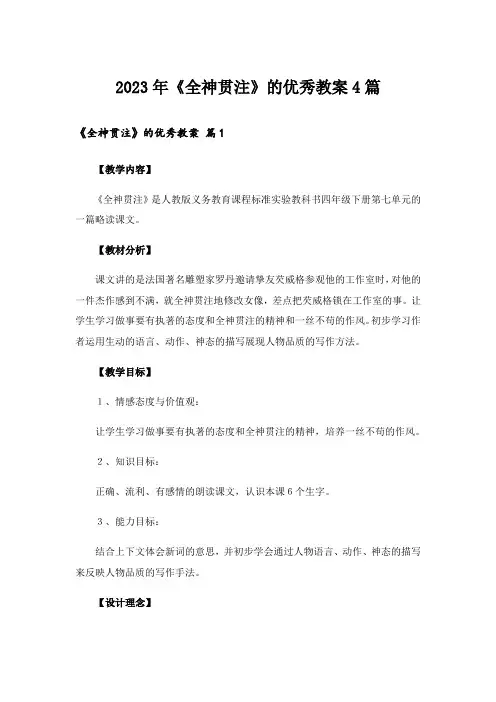 2023年《全神贯注》的优秀教案4篇

《全神贯注》的优秀教案 篇1

【教学内容】

《全神贯注》是人教版义务教育课程标准实验教科书四年级下册第七单元的一篇略读课文。

【教材分析】

课文讲的是法国著名雕塑家罗丹邀请挚友茨威格参观他的工作室时，对他的一件杰作感到不满，就全神贯注地修改女像，差点把茨威格锁在工作室的事。让学生学习做事要有执著的态度和全神贯注的精神和一丝不苟的作风。初步学习作者运用生动的语言、动作、神态的描写展现人物品质的写作方法。

【教学目标】

1、情感态度与价值观：

让学生学习做事要有执著的态度和全神贯注的精神，培养一丝不苟的作风。

2、知识目标：

正确、流利、有感情的朗读课文，认识本课6个生字。

3、能力目标：

结合上下文体会新词的意思，并初步学会通过人物语言、动作、神态的描写来反映人物品质的写作手法。

【设计理念】